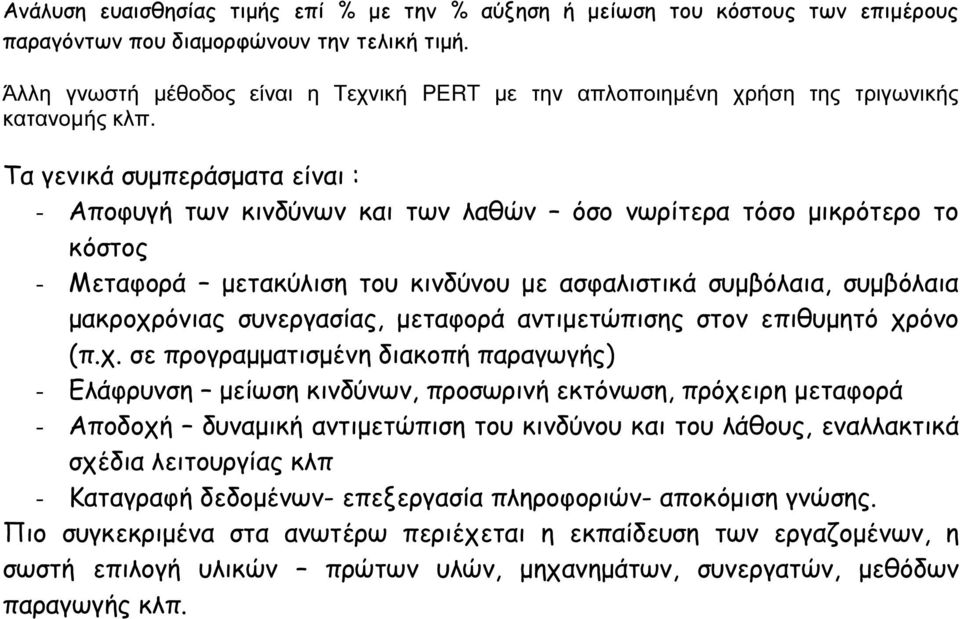 Ανάλυση ευαισθησίας τιμής επί % με την % αύξηση ή μείωση του κόστους των επιμέρους παραγόντων που διαμορφώνουν την τελική τιμή.

Άλλη γνωστή μέθοδος είναι η Τεχνική PERT με την απλοποιημένη χρήση της τριγωνικής κατανομής κλπ.

Τα γενικά συμπεράσματα είναι :

- Αποφυγή των κινδύνων και των λαθών – όσο νωρίτερα τόσο μικρότερο το κόστος
- Μεταφορά – μετακύλιση του κινδύνου με ασφαλιστικά συμβόλαια, συμβόλαια μακροχρόνιας συνεργασίας, μεταφορά αντιμετώπισης στον επιθυμητό χρόνο (π.χ. σε προγραμματισμένη διακοπή παραγωγής)
- Ελάφρυνση – μείωση κινδύνων, προσωρινή εκτόνωση, πρόχειρη μεταφορά
- Αποδοχή – δυναμική αντιμετώπιση του κινδύνου και του λάθους, εναλλακτικά σχέδια λειτουργίας κλπ
- Καταγραφή δεδομένων- επεξεργασία πληροφοριών- αποκόμιση γνώσης.

Πιο συγκεκριμένα στα ανωτέρω περιέχεται η εκπαίδευση των εργαζομένων, η σωστή επιλογή υλικών – πρώτων υλών, μηχανημάτων, συνεργατών, μεθόδων παραγωγής κλπ.